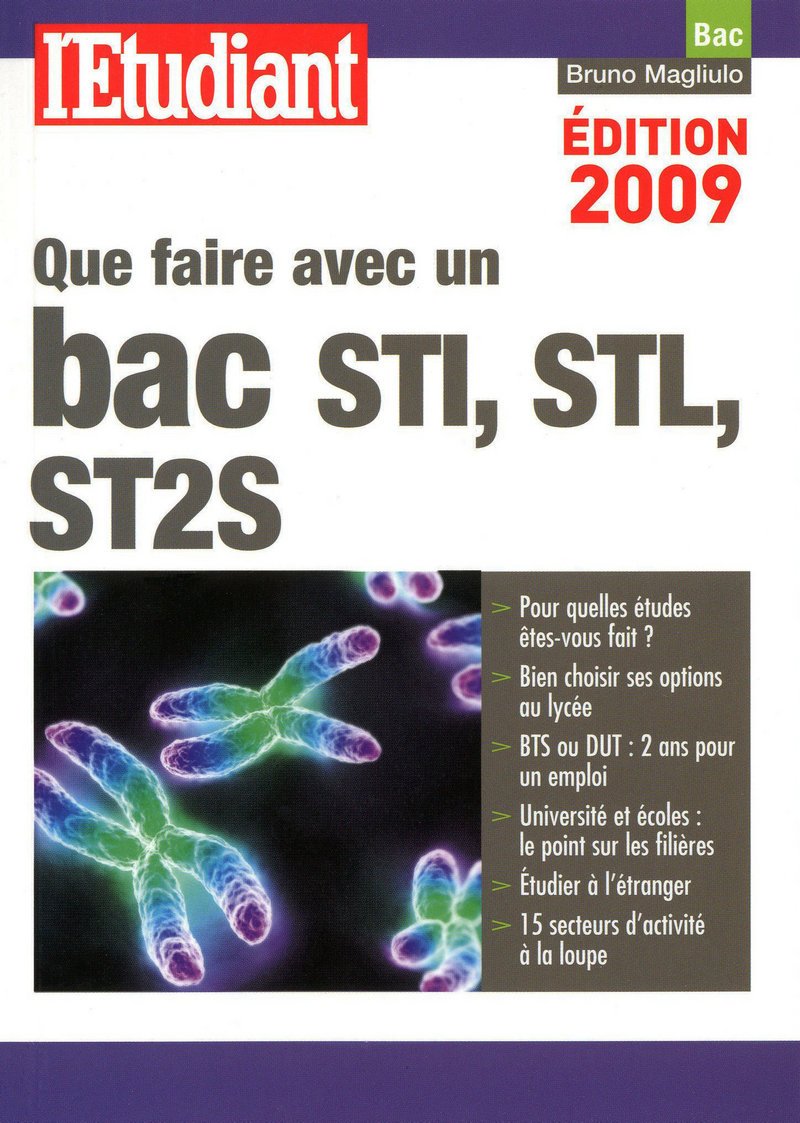 l'Etudiant

Bac

Bruno Magliulo

ÉDITION 2009

Que faire avec un

bac STI, STL, ST2S

> Pour quelles études êtes-vous fait ?

> Bien choisir ses options au lycée

> BTS ou DUT : 2 ans pour un emploi

> Université et écoles : le point sur les filières

> Étudier à l'étranger

> 15 secteurs d'activité à la loupe